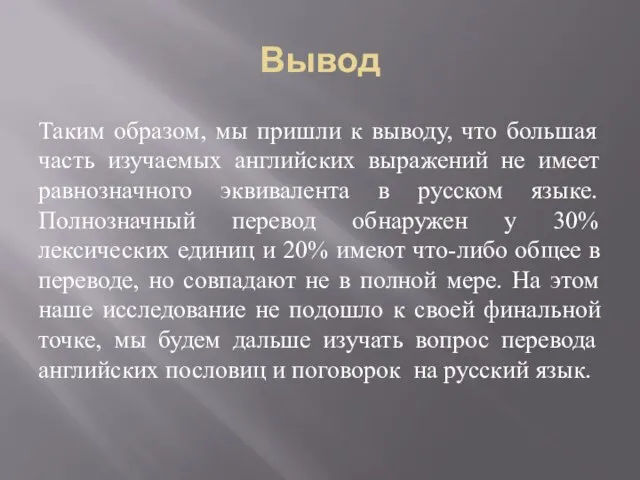 Вывод

Таким образом, мы пришли к выводу, что большая часть изучаемых английских выражений не имеет равнозначного эквивалента в русском языке. Полнозначный перевод обнаружен у 30% лексических единиц и 20% имеют что-либо общее в переводе, но совпадают не в полной мере. На этом наше исследование не подошло к своей финальной точке, мы будем дальше изучать вопрос перевода английских пословиц и поговорок на русский язык.